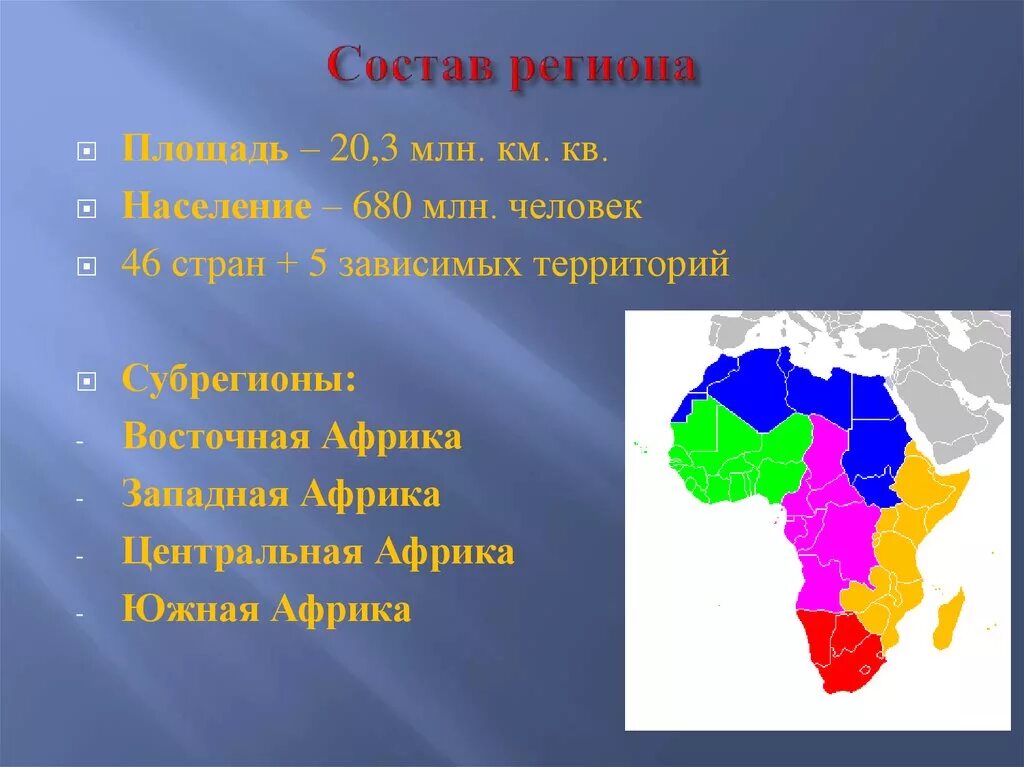 Состав региона

Площадь – 20,3 млн. км. кв.

Население – 680 млн. человек

46 стран + 5 зависимых территорий

Субрегионы:

- Восточная Африка
- Западная Африка
- Центральная Африка
- Южная Африка